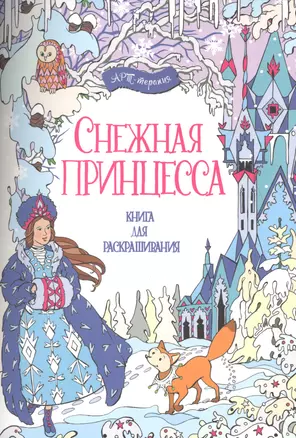 АРТ-терапия

СНЕЖНАЯ ПРИНЦЕССА

КНИГА ДЛЯ РАСКРАШИВАНИЯ